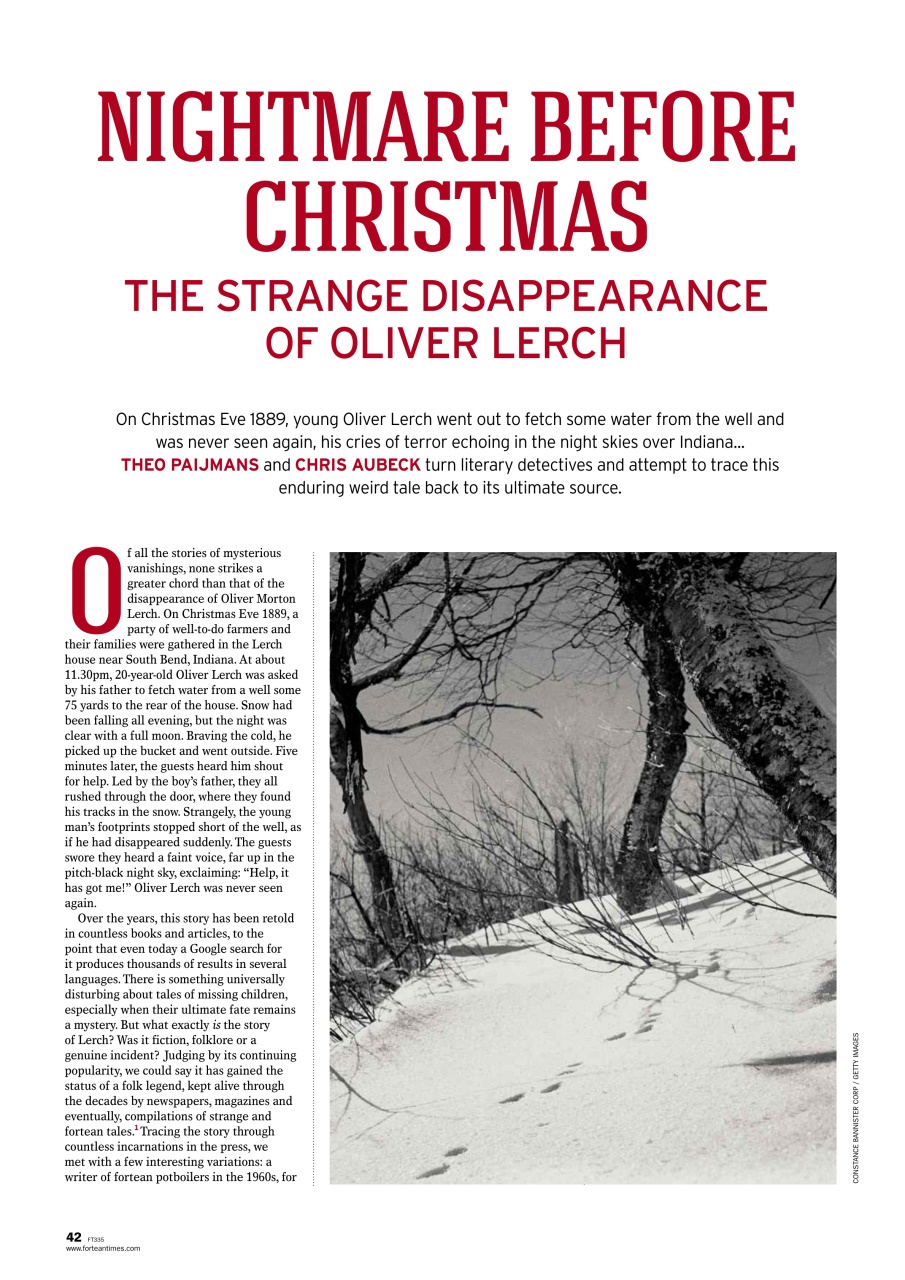 NIGHTMARE BEFORE CHRISTMAS

THE STRANGE DISAPPEARANCE OF OLIVER LERCH

On Christmas Eve 1889, young Oliver Lerch went out to fetch some water from the well and was never seen again, his cries of terror echoing in the night skies over Indiana... THEO PAIJMANS and CHRIS AUBECK turn literary detectives and attempt to trace this enduring weird tale back to its ultimate source.

Of all the stories of mysterious vanishings, none strikes a greater chord than that of the disappearance of Oliver Morton Lerch. On Christmas Eve 1889, a party of well-to-do farmers and their families were gathered in the Lerch house near South Bend, Indiana. At about 11.30pm, 20-year-old Oliver Lerch was asked by his father to fetch water from a well some 75 yards to the rear of the house. Snow had been falling all evening, but the night was clear with a full moon. Braving the cold, he picked up the bucket and went outside. Five minutes later, the guests heard him shout for help. Led by the boy's father, they all rushed through the door, where they found his tracks in the snow. Strangely, the young man's footprints stopped short of the well, as if he had disappeared suddenly. The guests swore they heard a faint voice, far up in the pitch-black night sky, exclaiming: "Help, it has got me!" Oliver Lerch was never seen again.

Over the years, this story has been retold in countless books and articles, to the point that even today a Google search for it produces thousands of results in several languages. There is something universally disturbing about tales of missing children, especially when their ultimate fate remains a mystery. But what exactly is the story of Lerch? Was it fiction, folklore or a genuine incident? Judging by its continuing popularity, we could say it has gained the status of a folk legend, kept alive through the decades by newspapers, magazines and eventually, compilations of strange and fortean tales.$^1$ Tracing the story through countless incarnations in the press, we met with a few interesting variations: a writer of fortean potboilers in the 1960s, for

CONSTANCE BANNISTER CORP / GETTY IMAGES

42 FT335
www.forteantimes.com